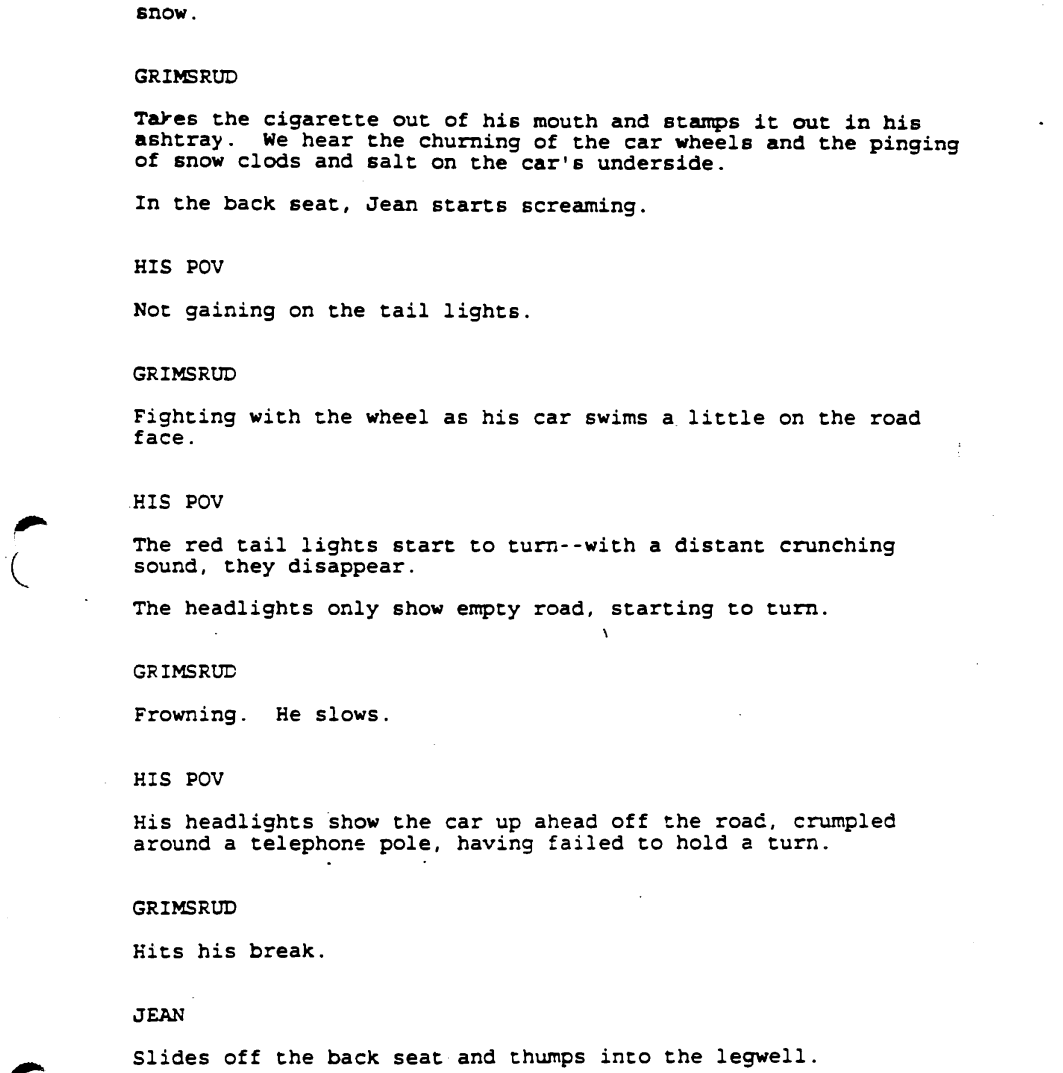 snow.

GRIMSRUD

Takes the cigarette out of his mouth and stamps it out in his ashtray. We hear the churning of the car wheels and the pinging of snow clods and salt on the car's underside.

In the back seat, Jean starts screaming.

HIS POV

Not gaining on the tail lights.

GRIMSRUD

Fighting with the wheel as his car swims a little on the road face.

HIS POV

The red tail lights start to turn--with a distant crunching sound, they disappear.

The headlights only show empty road, starting to turn.

GRIMSRUD

Frowning. He slows.

HIS POV

His headlights show the car up ahead off the road, crumpled around a telephone pole, having failed to hold a turn.

GRIMSRUD

Hits his break.

JEAN

Slides off the back seat and thumps into the legwell.